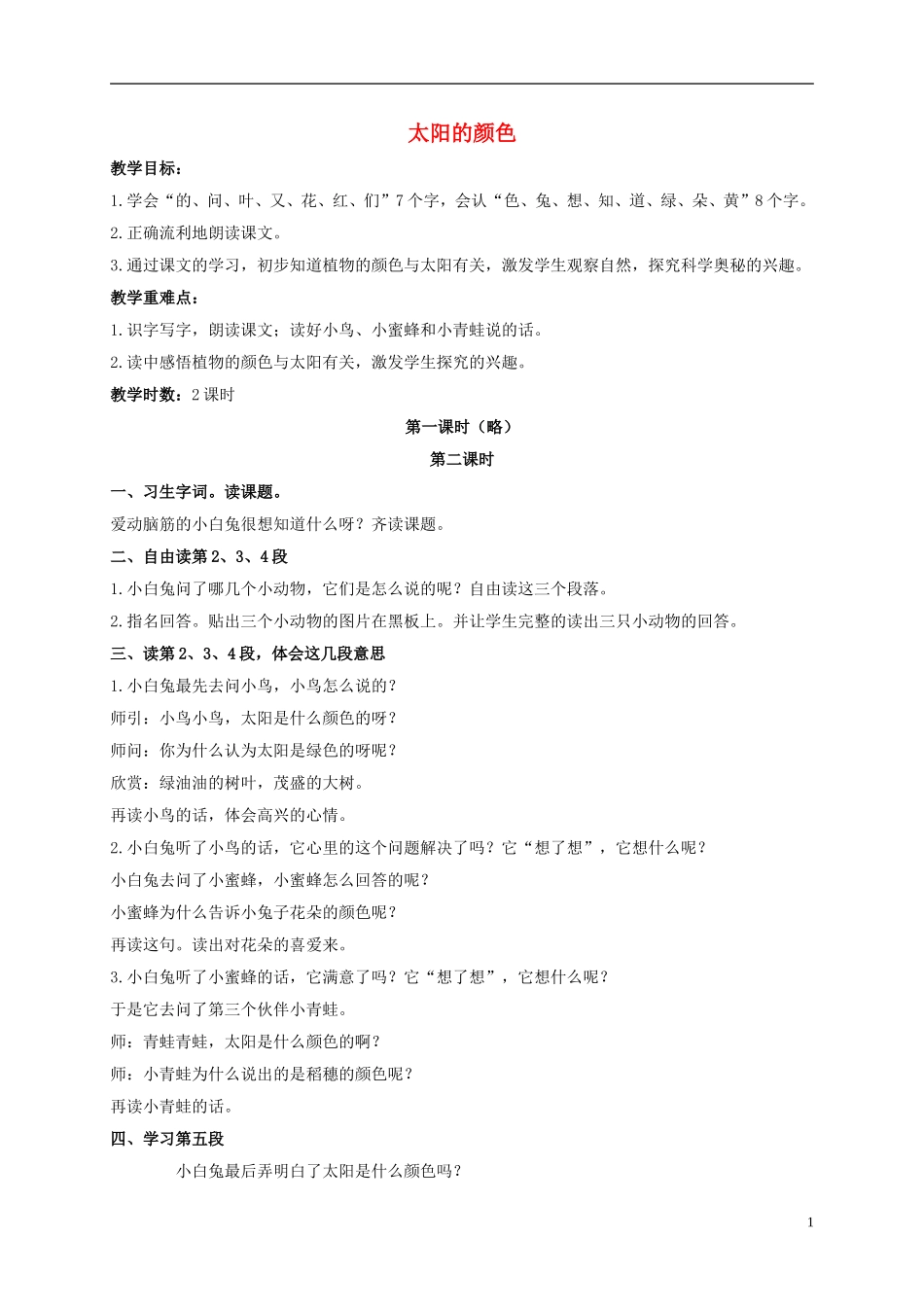 太阳的颜色

教学目标：

1.学会“的、问、叶、又、花、红、们”7个字，会认“色、兔、想、知、道、绿、朵、黄”8个字。

2.正确流利地朗读课文。

3.通过课文的学习，初步知道植物的颜色与太阳有关，激发学生观察自然，探究科学奥秘的兴趣。

教学重难点：

1.识字写字，朗读课文；读好小鸟、小蜜蜂和小青蛙说的话。

2.读中感悟植物的颜色与太阳有关，激发学生探究的兴趣。

教学时数：2课时

第一课时（略）

第二课时

一、习生字词。读课题。

爱动脑筋的小白兔很想知道什么呀？齐读课题。

二、自由读第2、3、4段

1.小白兔问了哪几个小动物，它们是怎么说的呢？自由读这三个段落。

2.指名回答。贴出三个小动物的图片在黑板上。并让学生完整的读出三只小动物的回答。

三、读第2、3、4段，体会这几段意思

1.小白兔最先去问小鸟，小鸟怎么说的？

师引：小鸟小鸟，太阳是什么颜色的呀？

师问：你为什么认为太阳是绿色的呀呢？

欣赏：绿油油的树叶，茂盛的大树。

再读小鸟的话，体会高兴的心情。

2.小白兔听了小鸟的话，它心里的这个问题解决了吗？它“想了想”，它想什么呢？

小白兔去问了小蜜蜂，小蜜蜂怎么回答的呢？

小蜜蜂为什么告诉小兔子花朵的颜色呢？

再读这句。读出对花朵的喜爱来。

3.小白兔听了小蜜蜂的话，它满意了吗？它“想了想”，它想什么呢？

于是它去问了第三个伙伴小青蛙。

师：青蛙青蛙，太阳是什么颜色的啊？

师：小青蛙为什么说出的是稻穗的颜色呢？

再读小青蛙的话。

四、学习第五段

小白兔最后弄明白了太阳是什么颜色吗？

1